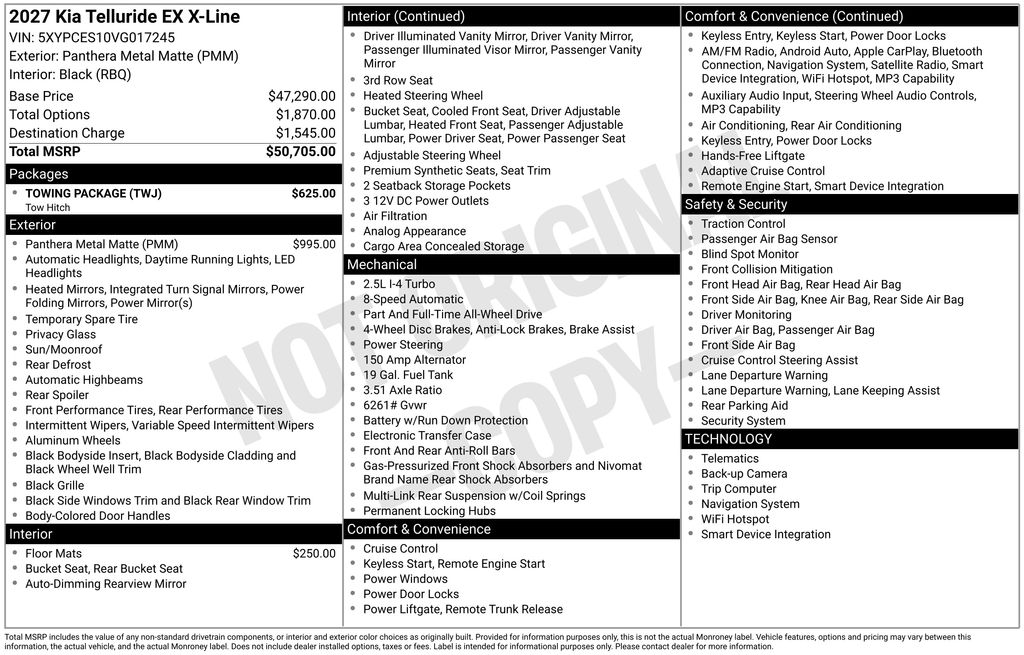 2027 Kia Telluride EX X-Line
VIN: 5XYPCES10VG017245
Exterior: Panthera Metal Matte (PMM)
Interior: Black (RBQ)

| | |
|---|---|
| Base Price | $47,290.00 |
| Total Options | $1,870.00 |
| Destination Charge | $1,545.00 |
| Total MSRP | $50,705.00 |

Packages
- TOWING PACKAGE (TWJ) $625.00
Tow Hitch

Exterior
- Panthera Metal Matte (PMM) $995.00
- Automatic Headlights, Daytime Running Lights, LED Headlights
- Heated Mirrors, Integrated Turn Signal Mirrors, Power Folding Mirrors, Power Mirror(s)
- Temporary Spare Tire
- Privacy Glass
- Sun/Moonroof
- Rear Defrost
- Automatic Highbeams
- Rear Spoiler
- Front Performance Tires, Rear Performance Tires
- Intermittent Wipers, Variable Speed Intermittent Wipers
- Aluminum Wheels
- Black Bodyside Insert, Black Bodyside Cladding and Black Wheel Well Trim
- Black Grille
- Black Side Windows Trim and Black Rear Window Trim
- Body-Colored Door Handles

Interior
- Floor Mats $250.00
- Bucket Seat, Rear Bucket Seat
- Auto-Dimming Rearview Mirror

Interior (Continued)
- Driver Illuminated Vanity Mirror, Driver Vanity Mirror, Passenger Illuminated Visor Mirror, Passenger Vanity Mirror
- 3rd Row Seat
- Heated Steering Wheel
- Bucket Seat, Cooled Front Seat, Driver Adjustable Lumbar, Heated Front Seat, Passenger Adjustable Lumbar, Power Driver Seat, Power Passenger Seat
- Adjustable Steering Wheel
- Premium Synthetic Seats, Seat Trim
- 2 Seatback Storage Pockets
- 3 12V DC Power Outlets
- Air Filtration
- Analog Appearance
- Cargo Area Concealed Storage

Mechanical
- 2.5L I-4 Turbo
- 8-Speed Automatic
- Part And Full-Time All-Wheel Drive
- 4-Wheel Disc Brakes, Anti-Lock Brakes, Brake Assist
- Power Steering
- 150 Amp Alternator
- 19 Gal. Fuel Tank
- 3.51 Axle Ratio
- 6261# Gvwr
- Battery w/Run Down Protection
- Electronic Transfer Case
- Front And Rear Anti-Roll Bars
- Gas-Pressurized Front Shock Absorbers and Nivomat Brand Name Rear Shock Absorbers
- Multi-Link Rear Suspension w/Coil Springs
- Permanent Locking Hubs

Comfort & Convenience
- Cruise Control
- Keyless Start, Remote Engine Start
- Power Windows
- Power Door Locks
- Power Liftgate, Remote Trunk Release

Comfort & Convenience (Continued)
- Keyless Entry, Keyless Start, Power Door Locks
- AM/FM Radio, Android Auto, Apple CarPlay, Bluetooth Connection, Navigation System, Satellite Radio, Smart Device Integration, WiFi Hotspot, MP3 Capability
- Auxiliary Audio Input, Steering Wheel Audio Controls, MP3 Capability
- Air Conditioning, Rear Air Conditioning
- Keyless Entry, Power Door Locks
- Hands-Free Liftgate
- Adaptive Cruise Control
- Remote Engine Start, Smart Device Integration

Safety & Security
- Traction Control
- Passenger Air Bag Sensor
- Blind Spot Monitor
- Front Collision Mitigation
- Front Head Air Bag, Rear Head Air Bag
- Front Side Air Bag, Knee Air Bag, Rear Side Air Bag
- Driver Monitoring
- Driver Air Bag, Passenger Air Bag
- Front Side Air Bag
- Cruise Control Steering Assist
- Lane Departure Warning
- Lane Departure Warning, Lane Keeping Assist
- Rear Parking Aid
- Security System

TECHNOLOGY
- Telematics
- Back-up Camera
- Trip Computer
- Navigation System
- WiFi Hotspot
- Smart Device Integration

NOT ORIGINAL COPY

Total MSRP includes the value of any non-standard drivetrain components, or interior and exterior color choices as originally built. Provided for information purposes only, this is not the actual Monroney label. Vehicle features, options and pricing may vary between this information, the actual vehicle, and the actual Monroney label. Does not include dealer installed options, taxes or fees. Label is intended for informational purposes only. Please contact dealer for more information.